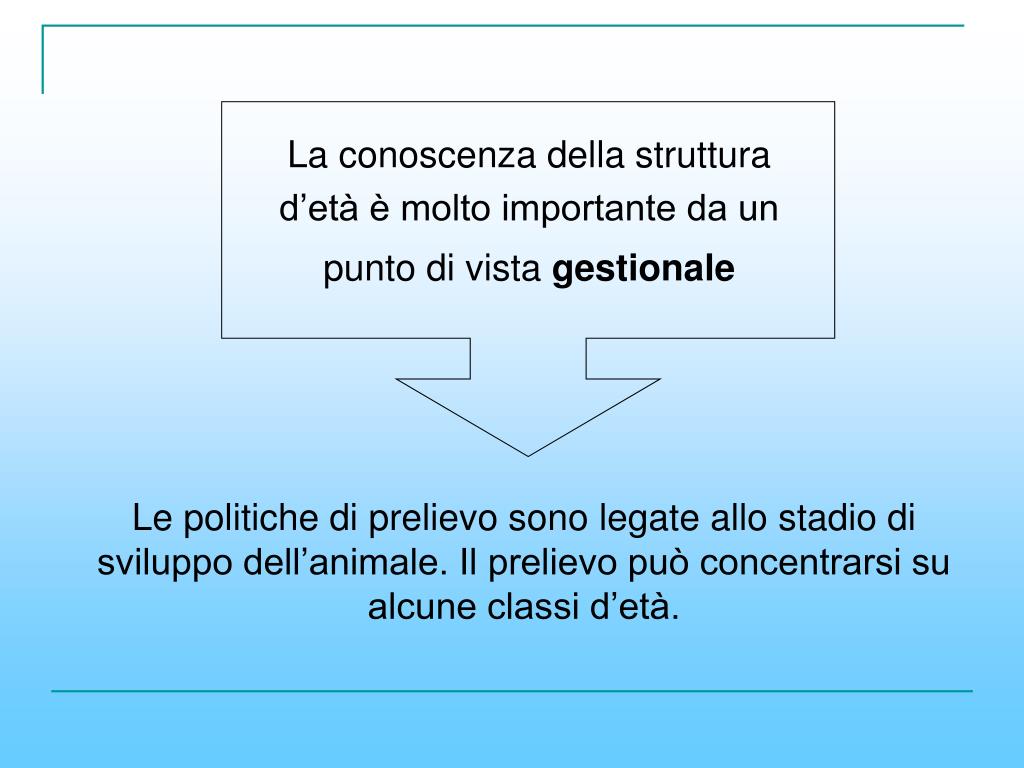 La conoscenza della struttura d’età è molto importante da un punto di vista gestionale

Le politiche di prelievo sono legate allo stadio di sviluppo dell’animale. Il prelievo può concentrarsi su alcune classi d’età.